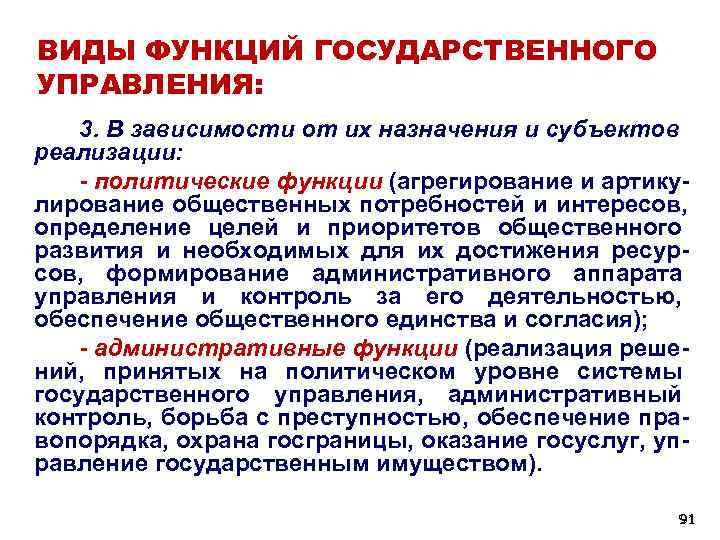 ВИДЫ ФУНКЦИЙ ГОСУДАРСТВЕННОГО УПРАВЛЕНИЯ:

3. В зависимости от их назначения и субъектов реализации:

- политические функции (агрегирование и артикулирование общественных потребностей и интересов, определение целей и приоритетов общественного развития и необходимых для их достижения ресурсов, формирование административного аппарата управления и контроль за его деятельностью, обеспечение общественного единства и согласия);

- административные функции (реализация решений, принятых на политическом уровне системы государственного управления, административный контроль, борьба с преступностью, обеспечение правопорядка, охрана госграницы, оказание госуслуг, управление государственным имуществом).

91